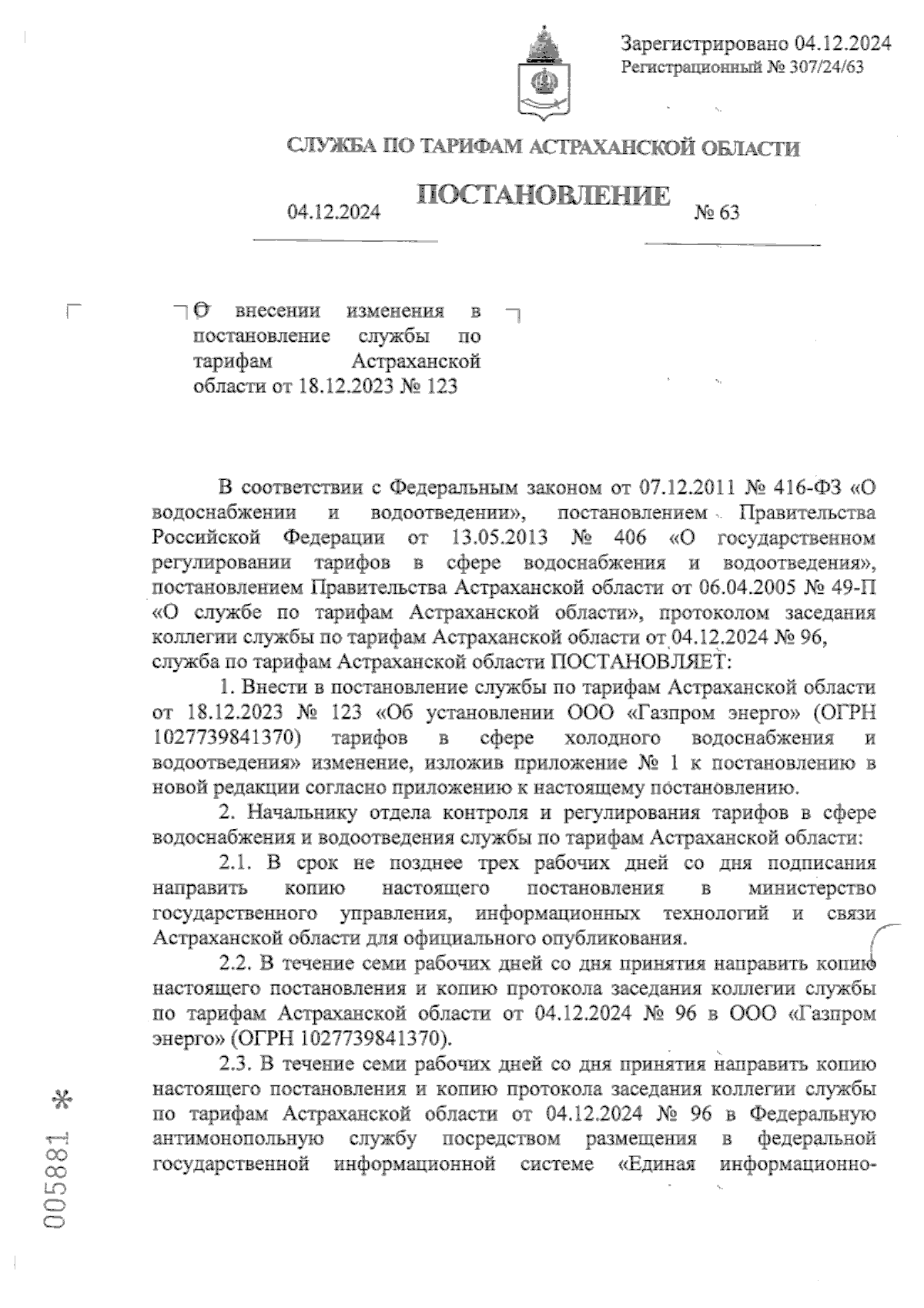 Зарегистрировано 04.12.2024
Регистрационный № 307/24/63

СЛУЖБА ПО ТАРИФАМ АСТРАХАНСКОЙ ОБЛАСТИ

ПОСТАНОВЛЕНИЕ

04.12.2024 № 63

О внесении изменения в постановление службы по тарифам Астраханской области от 18.12.2023 № 123

В соответствии с Федеральным законом от 07.12.2011 № 416-ФЗ «О водоснабжении и водоотведении», постановлением Правительства Российской Федерации от 13.05.2013 № 406 «О государственном регулировании тарифов в сфере водоснабжения и водоотведения», постановлением Правительства Астраханской области от 06.04.2005 № 49-П «О службе по тарифам Астраханской области», протоколом заседания коллегии службы по тарифам Астраханской области от 04.12.2024 № 96, служба по тарифам Астраханской области ПОСТАНОВЛЯЕТ:

1. Внести в постановление службы по тарифам Астраханской области от 18.12.2023 № 123 «Об установлении ООО «Газпром энерго» (ОГРН 1027739841370) тарифов в сфере холодного водоснабжения и водоотведения» изменение, изложив приложение № 1 к постановлению в новой редакции согласно приложению к настоящему постановлению.

2. Начальнику отдела контроля и регулирования тарифов в сфере водоснабжения и водоотведения службы по тарифам Астраханской области:

2.1. В срок не позднее трех рабочих дней со дня подписания направить копию настоящего постановления в министерство государственного управления, информационных технологий и связи Астраханской области для официального опубликования.

2.2. В течение семи рабочих дней со дня принятия направить копию настоящего постановления и копию протокола заседания коллегии службы по тарифам Астраханской области от 04.12.2024 № 96 в ООО «Газпром энерго» (ОГРН 1027739841370).

2.3. В течение семи рабочих дней со дня принятия направить копию настоящего постановления и копию протокола заседания коллегии службы по тарифам Астраханской области от 04.12.2024 № 96 в Федеральную антимонопольную службу посредством размещения в федеральной государственной информационной системе «Единая информационно-

005881 *